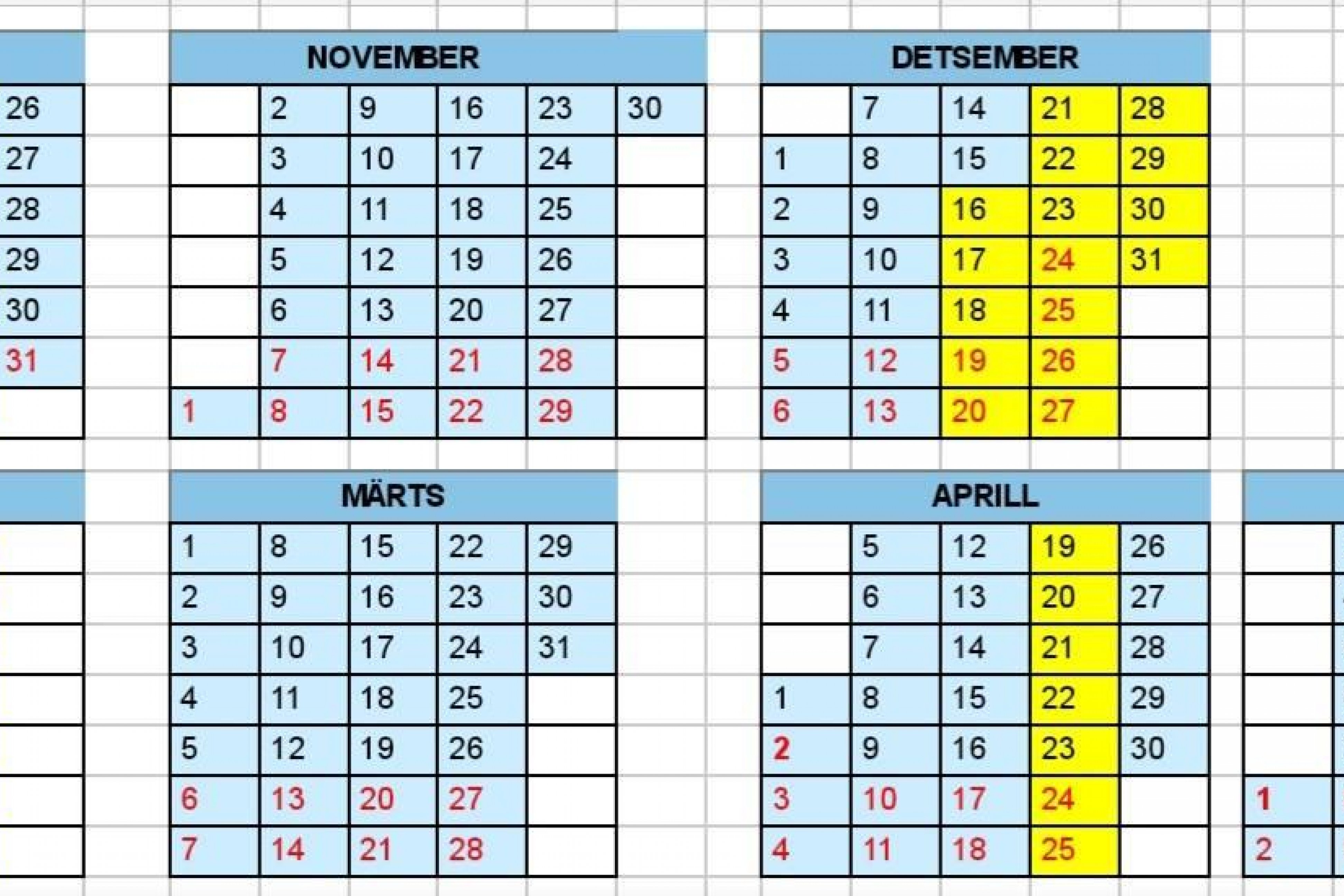 | |
|---|
| 26 |
| 27 |
| 28 |
| 29 |
| 30 |
| 31 |
| |

NOVEMBER

| | | | | | |
|---|---|---|---|---|---|
| | 2 | 9 | 16 | 23 | 30 |
| | 3 | 10 | 17 | 24 | |
| | 4 | 11 | 18 | 25 | |
| | 5 | 12 | 19 | 26 | |
| | 6 | 13 | 20 | 27 | |
| | 7 | 14 | 21 | 28 | |
| 1 | 8 | 15 | 22 | 29 | |

DETSEMBER

| | | | | |
|---|---|---|---|---|
| | 7 | 14 | 21 | 28 |
| 1 | 8 | 15 | 22 | 29 |
| 2 | 9 | 16 | 23 | 30 |
| 3 | 10 | 17 | 24 | 31 |
| 4 | 11 | 18 | 25 | |
| 5 | 12 | 19 | 26 | |
| 6 | 13 | 20 | 27 | |

MÄRTS

| | | | | |
|---|---|---|---|---|
| 1 | 8 | 15 | 22 | 29 |
| 2 | 9 | 16 | 23 | 30 |
| 3 | 10 | 17 | 24 | 31 |
| 4 | 11 | 18 | 25 | |
| 5 | 12 | 19 | 26 | |
| 6 | 13 | 20 | 27 | |
| 7 | 14 | 21 | 28 | |

APRILL

| | | | | |
|---|---|---|---|---|
| | 5 | 12 | 19 | 26 |
| | 6 | 13 | 20 | 27 |
| | 7 | 14 | 21 | 28 |
| 1 | 8 | 15 | 22 | 29 |
| 2 | 9 | 16 | 23 | 30 |
| 3 | 10 | 17 | 24 | |
| 4 | 11 | 18 | 25 | |

| |
|---|
| |
| |
| |
| |
| |
| 1 |
| 2 |